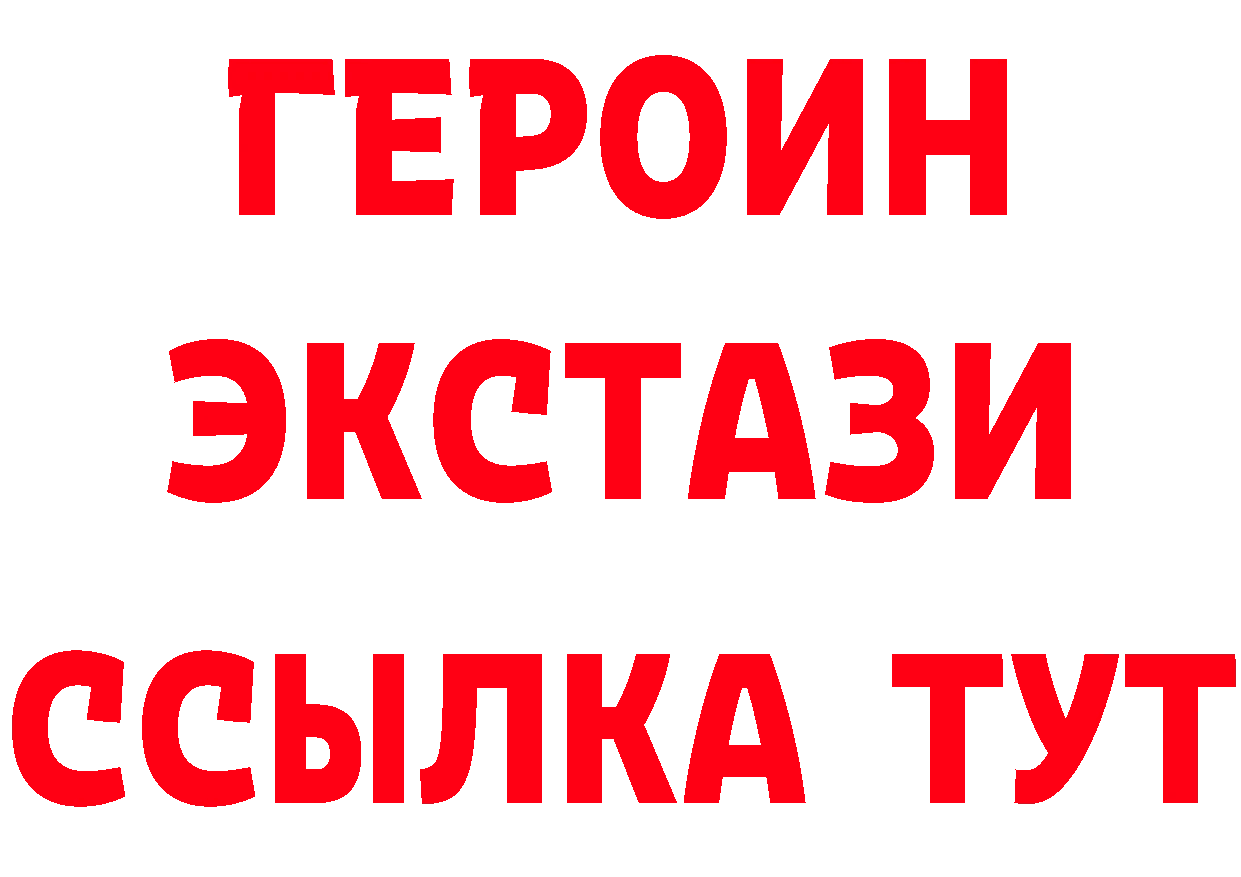 ГЕРОИН
ЭКСТАЗИ
ССЫЛКА ТУТ